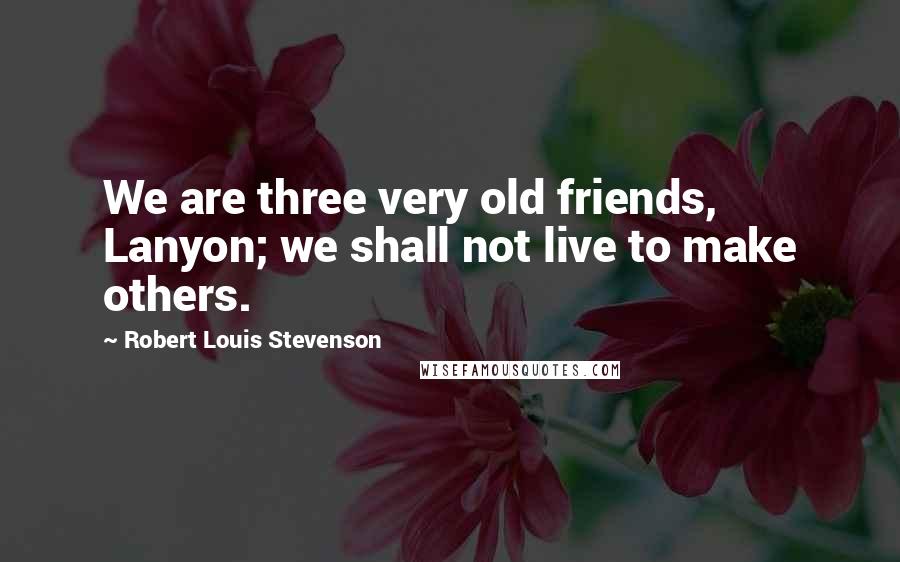 We are three very old friends, Lanyon; we shall not live to make others.

~ Robert Louis Stevenson

WISEFAMOUSQUOTES.COM